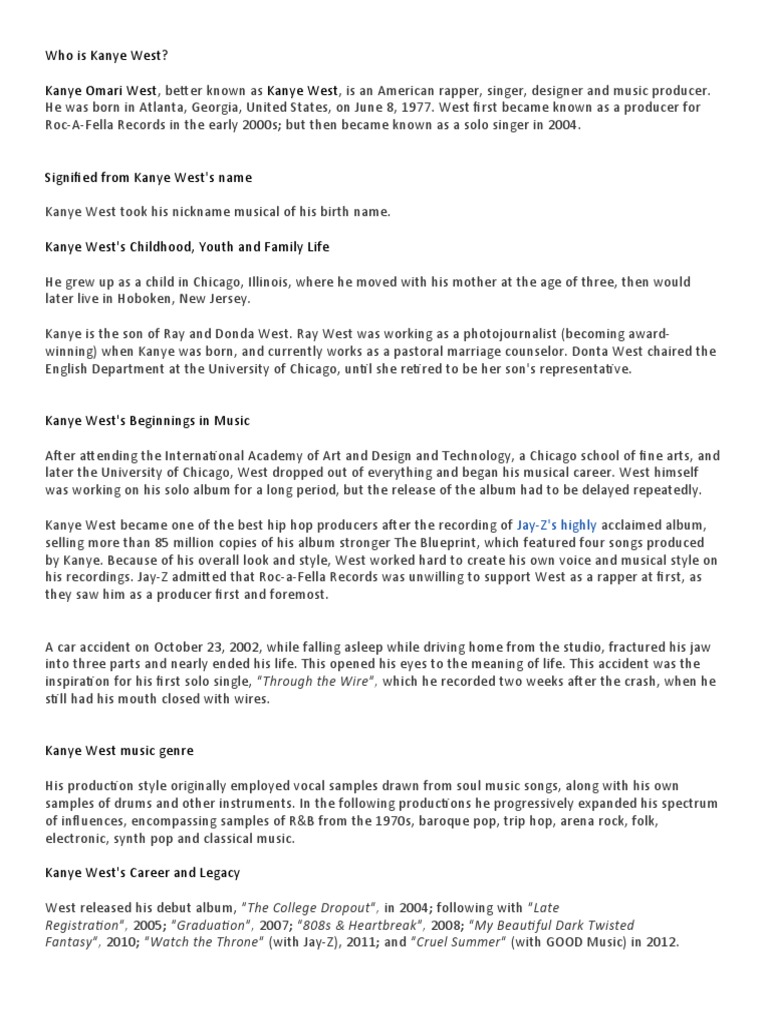 Who is Kanye West?

Kanye Omari West, better known as Kanye West, is an American rapper, singer, designer and music producer. He was born in Atlanta, Georgia, United States, on June 8, 1977. West first became known as a producer for Roc-A-Fella Records in the early 2000s; but then became known as a solo singer in 2004.

Signified from Kanye West's name

Kanye West took his nickname musical of his birth name.

Kanye West's Childhood, Youth and Family Life

He grew up as a child in Chicago, Illinois, where he moved with his mother at the age of three, then would later live in Hoboken, New Jersey.

Kanye is the son of Ray and Donda West. Ray West was working as a photojournalist (becoming award-winning) when Kanye was born, and currently works as a pastoral marriage counselor. Donta West chaired the English Department at the University of Chicago, until she retired to be her son's representative.

Kanye West's Beginnings in Music

After attending the International Academy of Art and Design and Technology, a Chicago school of fine arts, and later the University of Chicago, West dropped out of everything and began his musical career. West himself was working on his solo album for a long period, but the release of the album had to be delayed repeatedly.

Kanye West became one of the best hip hop producers after the recording of Jay-Z's highly acclaimed album, selling more than 85 million copies of his album stronger The Blueprint, which featured four songs produced by Kanye. Because of his overall look and style, West worked hard to create his own voice and musical style on his recordings. Jay-Z admitted that Roc-a-Fella Records was unwilling to support West as a rapper at first, as they saw him as a producer first and foremost.

A car accident on October 23, 2002, while falling asleep while driving home from the studio, fractured his jaw into three parts and nearly ended his life. This opened his eyes to the meaning of life. This accident was the inspiration for his first solo single, "Through the Wire", which he recorded two weeks after the crash, when he still had his mouth closed with wires.

Kanye West music genre

His production style originally employed vocal samples drawn from soul music songs, along with his own samples of drums and other instruments. In the following productions he progressively expanded his spectrum of influences, encompassing samples of R&B from the 1970s, baroque pop, trip hop, arena rock, folk, electronic, synth pop and classical music.

Kanye West's Career and Legacy

West released his debut album, "The College Dropout", in 2004; following with "Late Registration", 2005; "Graduation", 2007; "808s & Heartbreak", 2008; "My Beautiful Dark Twisted Fantasy", 2010; "Watch the Throne" (with Jay-Z), 2011; and "Cruel Summer" (with GOOD Music) in 2012.